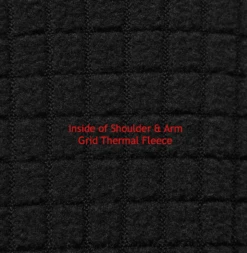 Inside of Shoulder & Arm
Grid Thermal Fleece